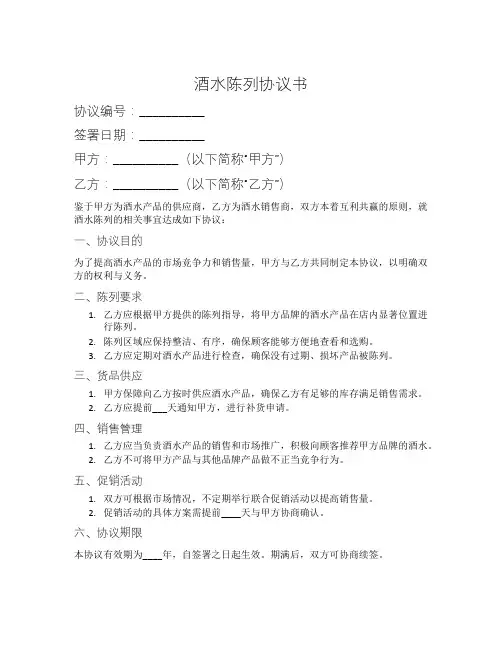 酒水陈列协议书

协议编号：__________

签署日期：__________

甲方：__________（以下简称"甲方"）

乙方：__________（以下简称"乙方"）

鉴于甲方为酒水产品的供应商，乙方为酒水销售商，双方本着互利共赢的原则，就酒水陈列的相关事宜达成如下协议：

一、协议目的

为了提高酒水产品的市场竞争力和销售量，甲方与乙方共同制定本协议，以明确双方的权利与义务。

二、陈列要求

1. 乙方应根据甲方提供的陈列指导，将甲方品牌的酒水产品在店内显著位置进行陈列。
2. 陈列区域应保持整洁、有序，确保顾客能够方便地查看和选购。
3. 乙方应定期对酒水产品进行检查，确保没有过期、损坏产品被陈列。

三、货品供应

1. 甲方保障向乙方按时供应酒水产品，确保乙方有足够的库存满足销售需求。
2. 乙方应提前___天通知甲方，进行补货申请。

四、销售管理

1. 乙方应当负责酒水产品的销售和市场推广，积极向顾客推荐甲方品牌的酒水。
2. 乙方不可将甲方产品与其他品牌产品做不正当竞争行为。

五、促销活动

1. 双方可根据市场情况，不定期举行联合促销活动以提高销售量。
2. 促销活动的具体方案需提前____天与甲方协商确认。

六、协议期限

本协议有效期为____年，自签署之日起生效。期满后，双方可协商续签。